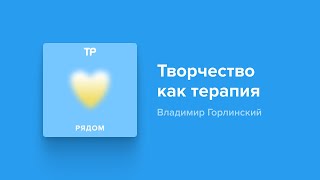 ТР

РЯДОМ

Творчество как терапия

Владимир Горлинский